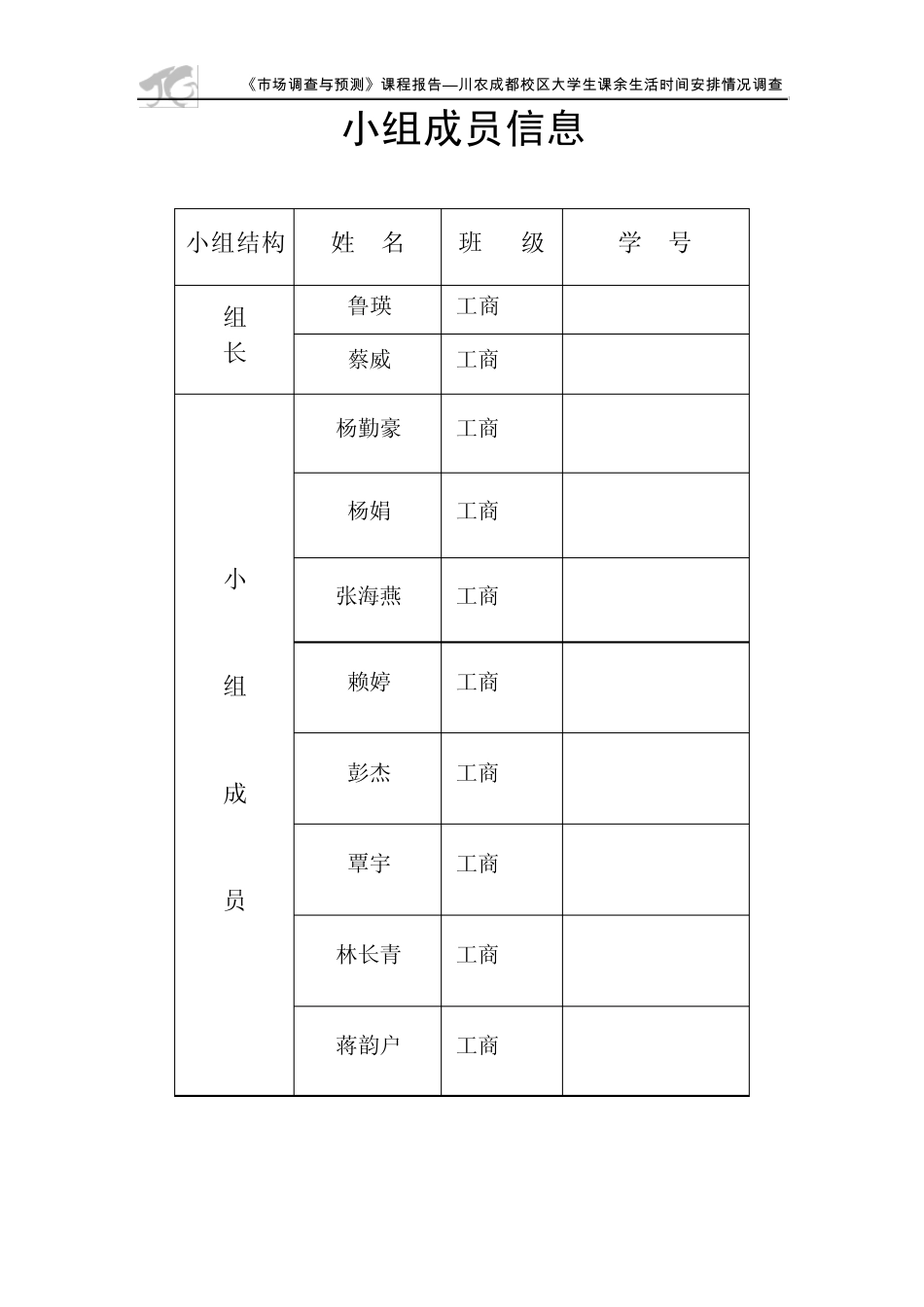 《市场调查与预测》课程报告—川农成都校区大学生课余生活时间安排情况调查

小组成员信息

| 小组结构 | 姓　名 | 班　级 | 学　号 |
|---|---|---|---|
| 组长 | 鲁瑛 | 工商 | |
| | 蔡威 | 工商 | |
| 小组成员 | 杨勤豪 | 工商 | |
| | 杨娟 | 工商 | |
| | 张海燕 | 工商 | |
| | 赖婷 | 工商 | |
| | 彭杰 | 工商 | |
| | 覃宇 | 工商 | |
| | 林长青 | 工商 | |
| | 蒋韵户 | 工商 | |